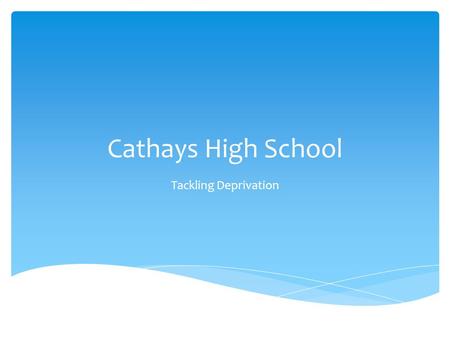 Cathays High School

Tackling Deprivation